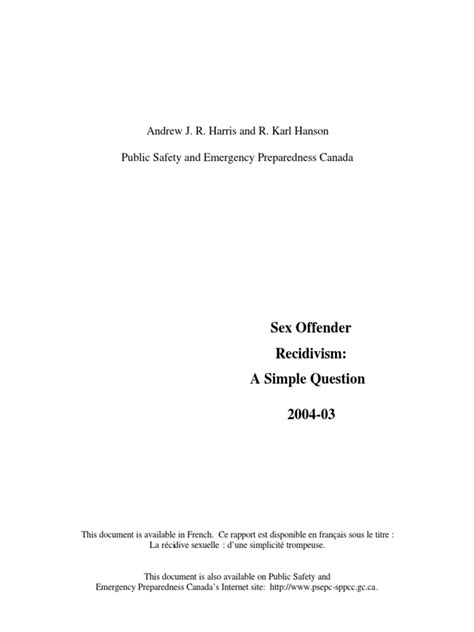 Andrew J. R. Harris and R. Karl Hanson

Public Safety and Emergency Preparedness Canada

Sex Offender Recidivism: A Simple Question

2004-03

This document is available in French. Ce rapport est disponible en français sous le titre : La récidive sexuelle : d'une simplicité trompeuse.

This document is also available on Public Safety and Emergency Preparedness Canada's Internet site: http://www.psepc-sppcc.gc.ca.